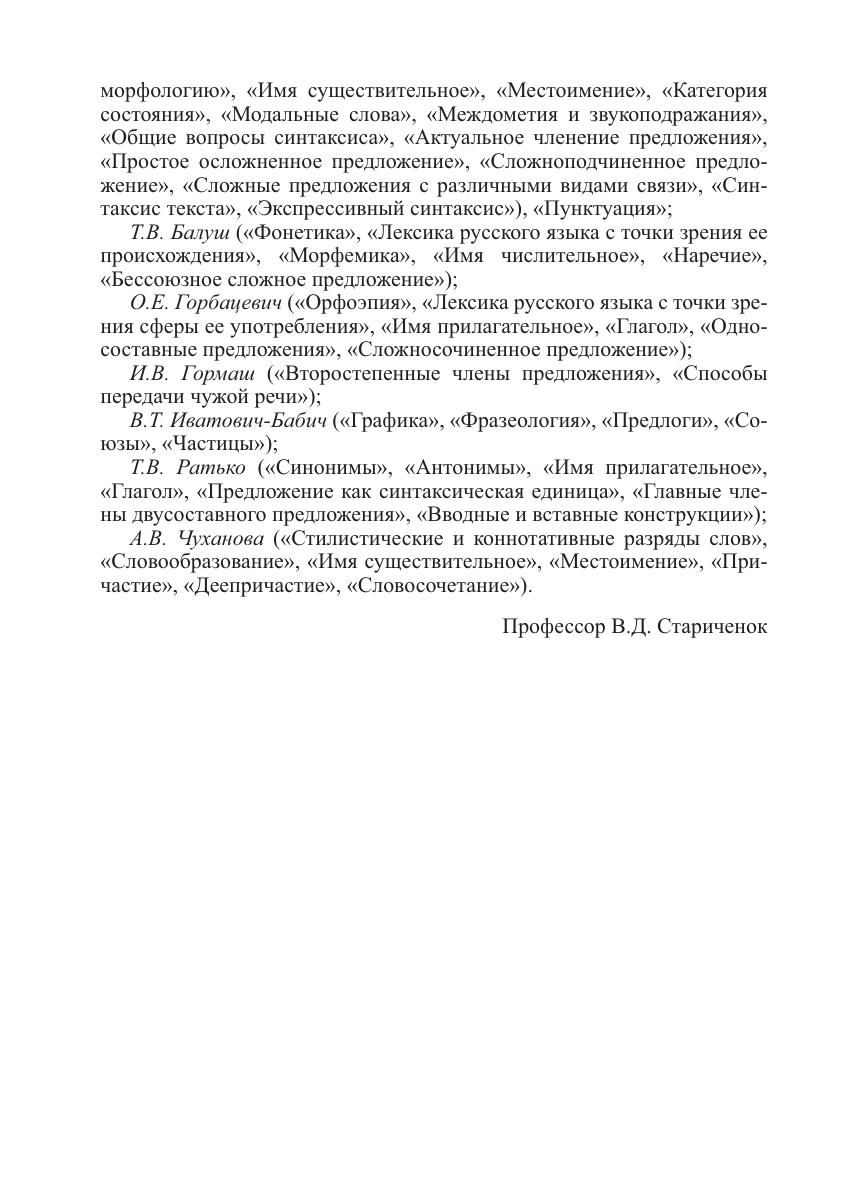 морфологию», «Имя существительное», «Местоимение», «Категория состояния», «Модальные слова», «Междометия и звукоподражания», «Общие вопросы синтаксиса», «Актуальное членение предложения», «Простое осложненное предложение», «Сложноподчиненное предложение», «Сложные предложения с различными видами связи», «Синтаксис текста», «Экспрессивный синтаксис»), «Пунктуация»;

Т.В. Балуш («Фонетика», «Лексика русского языка с точки зрения ее происхождения», «Морфемика», «Имя числительное», «Наречие», «Бессоюзное сложное предложение»);

О.Е. Горбацевич («Орфоэпия», «Лексика русского языка с точки зрения сферы ее употребления», «Имя прилагательное», «Глагол», «Односоставные предложения», «Сложносочиненное предложение»);

И.В. Гормаш («Второстепенные члены предложения», «Способы передачи чужой речи»);

В.Т. Иватович-Бабич («Графика», «Фразеология», «Предлоги», «Союзы», «Частицы»);

Т.В. Ратько («Синонимы», «Антонимы», «Имя прилагательное», «Глагол», «Предложение как синтаксическая единица», «Главные члены двусоставного предложения», «Вводные и вставные конструкции»);

А.В. Чуханова («Стилистические и коннотативные разряды слов», «Словообразование», «Имя существительное», «Местоимение», «Причастие», «Деепричастие», «Словосочетание»).

Профессор В.Д. Стариченок